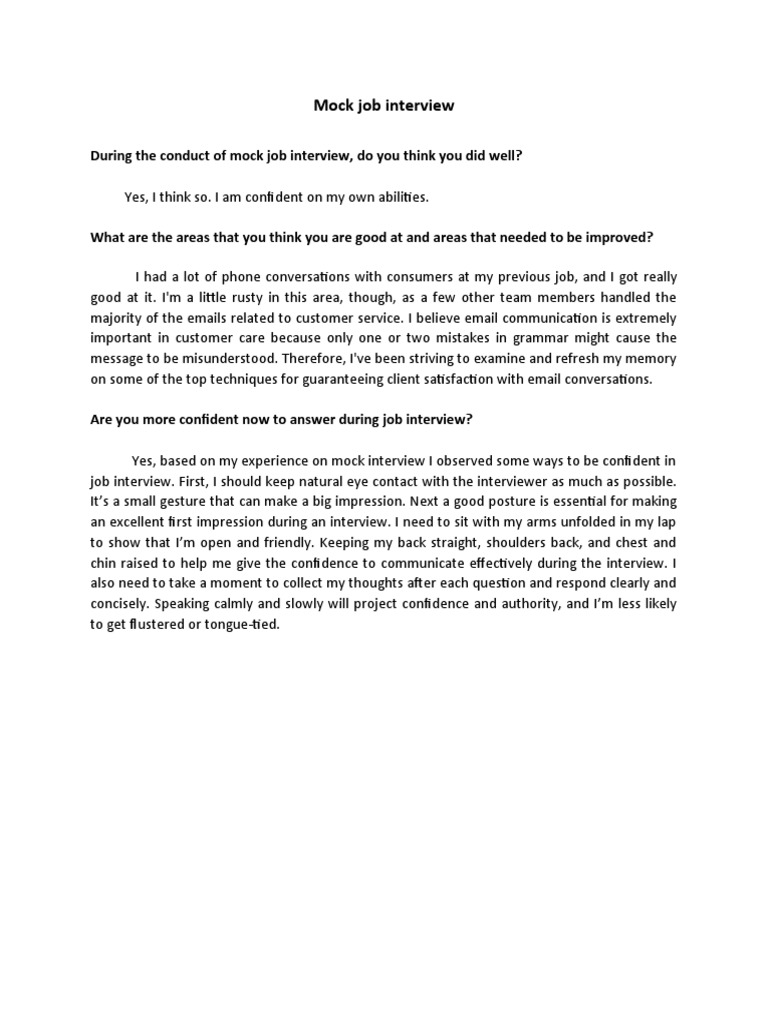 Mock job interview

During the conduct of mock job interview, do you think you did well?

Yes, I think so. I am confident on my own abilities.

What are the areas that you think you are good at and areas that needed to be improved?

I had a lot of phone conversations with consumers at my previous job, and I got really good at it. I'm a little rusty in this area, though, as a few other team members handled the majority of the emails related to customer service. I believe email communication is extremely important in customer care because only one or two mistakes in grammar might cause the message to be misunderstood. Therefore, I've been striving to examine and refresh my memory on some of the top techniques for guaranteeing client satisfaction with email conversations.

Are you more confident now to answer during job interview?

Yes, based on my experience on mock interview I observed some ways to be confident in job interview. First, I should keep natural eye contact with the interviewer as much as possible. It's a small gesture that can make a big impression. Next a good posture is essential for making an excellent first impression during an interview. I need to sit with my arms unfolded in my lap to show that I'm open and friendly. Keeping my back straight, shoulders back, and chest and chin raised to help me give the confidence to communicate effectively during the interview. I also need to take a moment to collect my thoughts after each question and respond clearly and concisely. Speaking calmly and slowly will project confidence and authority, and I'm less likely to get flustered or tongue-tied.